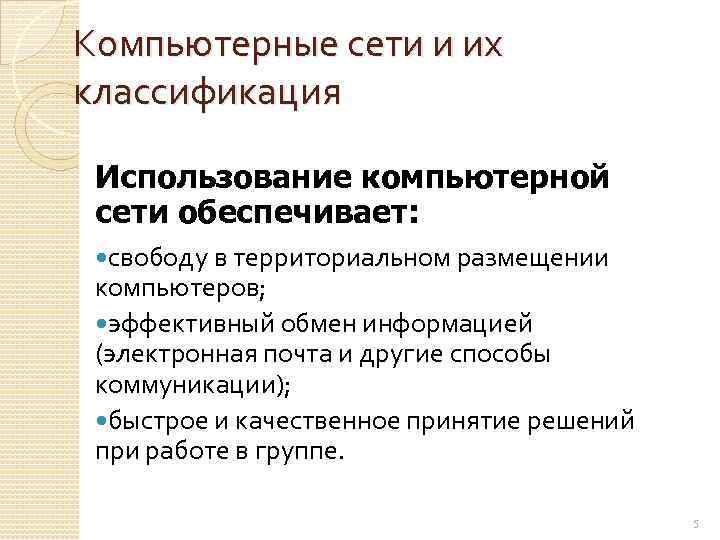 Компьютерные сети и их классификация

Использование компьютерной сети обеспечивает:

•свободу в территориальном размещении компьютеров;

•эффективный обмен информацией (электронная почта и другие способы коммуникации);

•быстрое и качественное принятие решений при работе в группе.

5